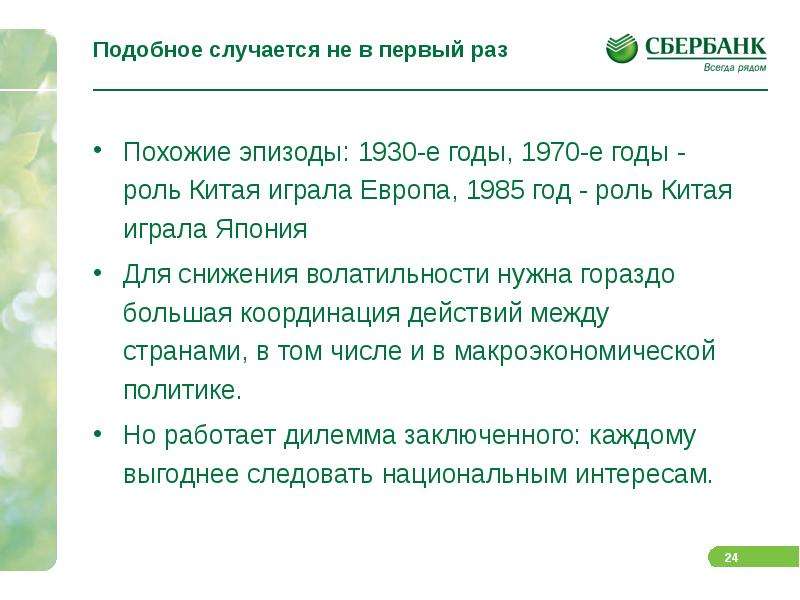 Подобное случается не в первый раз

СБЕРБАНК
Всегда рядом

• Похожие эпизоды: 1930-е годы, 1970-е годы - роль Китая играла Европа, 1985 год - роль Китая играла Япония

• Для снижения волатильности нужна гораздо большая координация действий между странами, в том числе и в макроэкономической политике.

• Но работает дилемма заключенного: каждому выгоднее следовать национальным интересам.

24